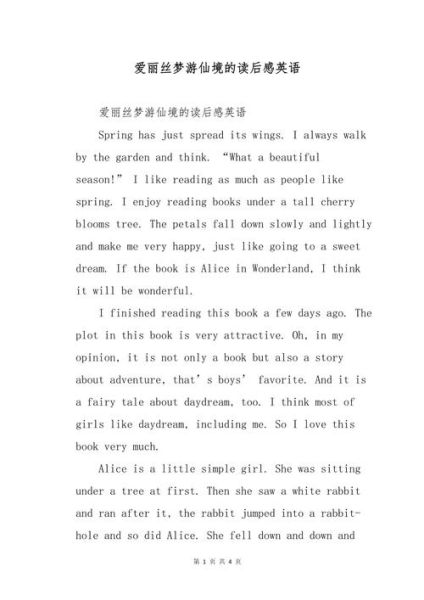 爱丽丝梦游仙境的读后感英语

爱丽丝梦游仙境的读后感英语

Spring has just spread its wings. I always walk by the garden and think. “What a beautiful season!” I like reading as much as people like spring. I enjoy reading books under a tall cherry blooms tree. The petals fall down slowly and lightly and make me very happy, just like going to a sweet dream. If the book is Alice in Wonderland, I think it will be wonderful.

I finished reading this book a few days ago. The plot in this book is very attractive. Oh, in my opinion, it is not only a book but also a story about adventure, that’s boys’ favorite. And it is a fairy tale about daydream, too. I think most of girls like daydream, including me. So I love this book very much.

Alice is a little simple girl. She was sitting under a tree at first. Then she saw a white rabbit and ran after it, the rabbit jumped into a rabbit-hole and so did Alice. She fell down and down and

第 1 页 共 4 页